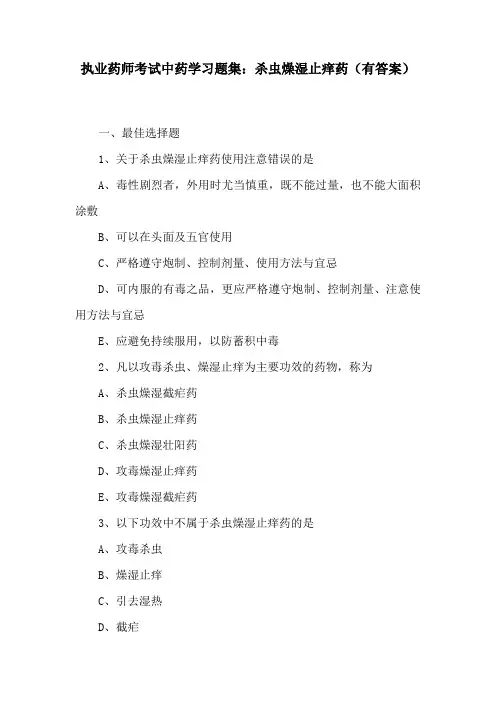 执业药师考试中药学习题集：杀虫燥湿止痒药（有答案）

一、最佳选择题

1、关于杀虫燥湿止痒药使用注意错误的是

A、毒性剧烈者，外用时尤当慎重，既不能过量，也不能大面积涂敷

B、可以在头面及五官使用

C、严格遵守炮制、控制剂量、使用方法与宜忌

D、可内服的有毒之品，更应严格遵守炮制、控制剂量、注意使用方法与宜忌

E、应避免持续服用，以防蓄积中毒

2、凡以攻毒杀虫、燥湿止痒为主要功效的药物，称为

A、杀虫燥湿截疟药

B、杀虫燥湿止痒药

C、杀虫燥湿壮阳药

D、攻毒燥湿止痒药

E、攻毒燥湿截疟药

3、以下功效中不属于杀虫燥湿止痒药的是

A、攻毒杀虫

B、燥湿止痒

C、引去湿热

D、截疟